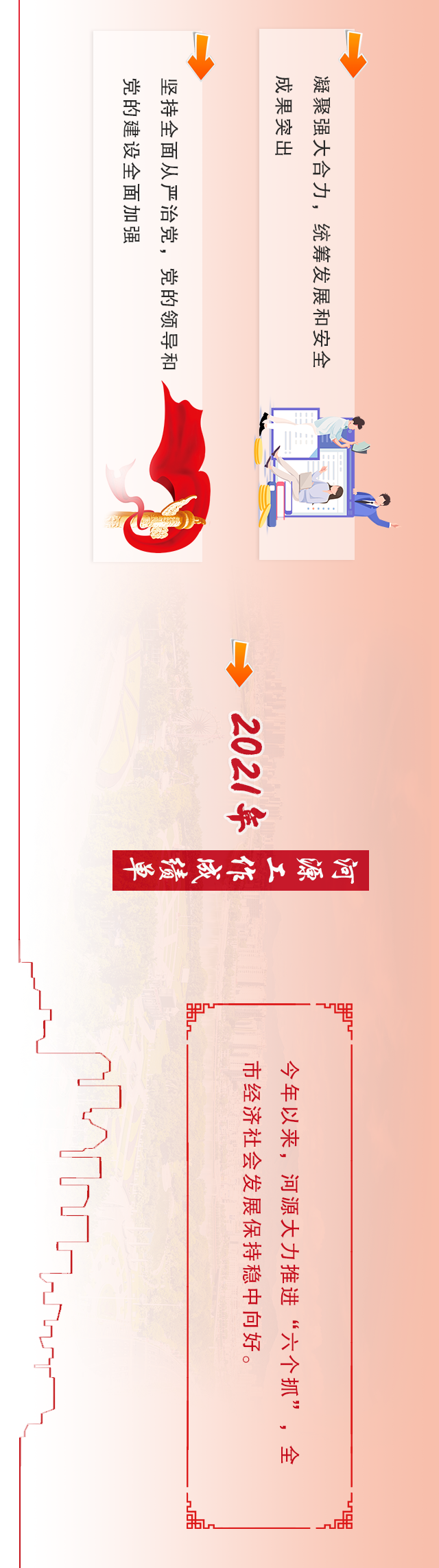 凝聚强大合力，统筹发展和安全成果突出

坚持全面从严治党，党的领导和党的建设全面加强

2021年

河源工作成绩单

今年以来，河源大力推进“六个抓”，全市经济社会发展保持稳中向好。